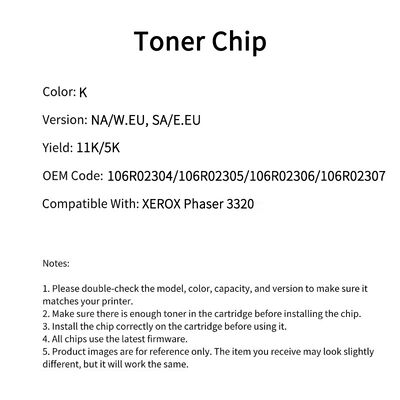 Toner Chip

Color: K

Version: NA/W.EU, SA/E.EU

Yield: 11K/5K

OEM Code: 106R02304/106R02305/106R02306/106R02307

Compatible With: XEROX Phaser 3320

Notes:

1. Please double-check the model, color, capacity, and version to make sure it matches your printer.
2. Make sure there is enough toner in the cartridge before installing the chip.
3. Install the chip correctly on the cartridge before using it.
4. All chips use the latest firmware.
5. Product images are for reference only. The item you receive may look slightly different, but it will work the same.